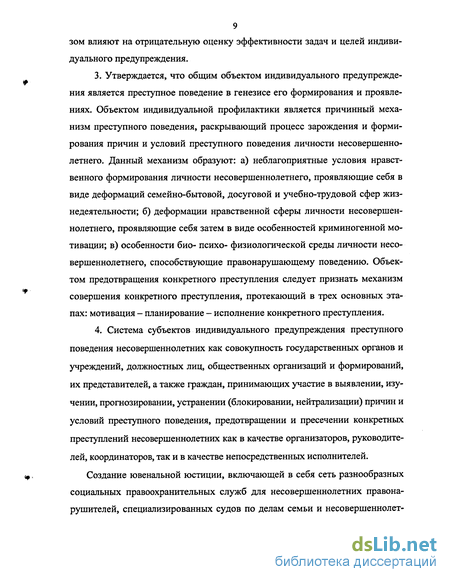 9

зом влияют на отрицательную оценку эффективности задач и целей индивидуального предупреждения.

3. Утверждается, что общим объектом индивидуального предупреждения является преступное поведение в генезисе его формирования и проявлениях. Объектом индивидуальной профилактики является причинный механизм преступного поведения, раскрывающий процесс зарождения и формирования причин и условий преступного поведения личности несовершеннолетнего. Данный механизм образуют: а) неблагоприятные условия нравственного формирования личности несовершеннолетнего, проявляющие себя в виде деформаций семейно-бытовой, досуговой и учебно-трудовой сфер жизнедеятельности; б) деформации нравственной сферы личности несовершеннолетнего, проявляющие себя затем в виде особенностей криминогенной мотивации; в) особенности био- психо- физиологической среды личности несовершеннолетнего, способствующие правонарушающему поведению. Объектом предотвращения конкретного преступления следует признать механизм совершения конкретного преступления, протекающий в трех основных этапах: мотивация – планирование – исполнение конкретного преступления.

4. Система субъектов индивидуального предупреждения преступного поведения несовершеннолетних как совокупность государственных органов и учреждений, должностных лиц, общественных организаций и формирований, их представителей, а также граждан, принимающих участие в выявлении, изучении, прогнозировании, устранении (блокировании, нейтрализации) причин и условий преступного поведения, предотвращении и пресечении конкретных преступлений несовершеннолетних как в качестве организаторов, руководителей, координаторов, так и в качестве непосредственных исполнителей.

Создание ювенальной юстиции, включающей в себя сеть разнообразных социальных правоохранительных служб для несовершеннолетних правонарушителей, специализированных судов по делам семьи и несовершеннолет-

dsLib.net
библиотека диссертаций